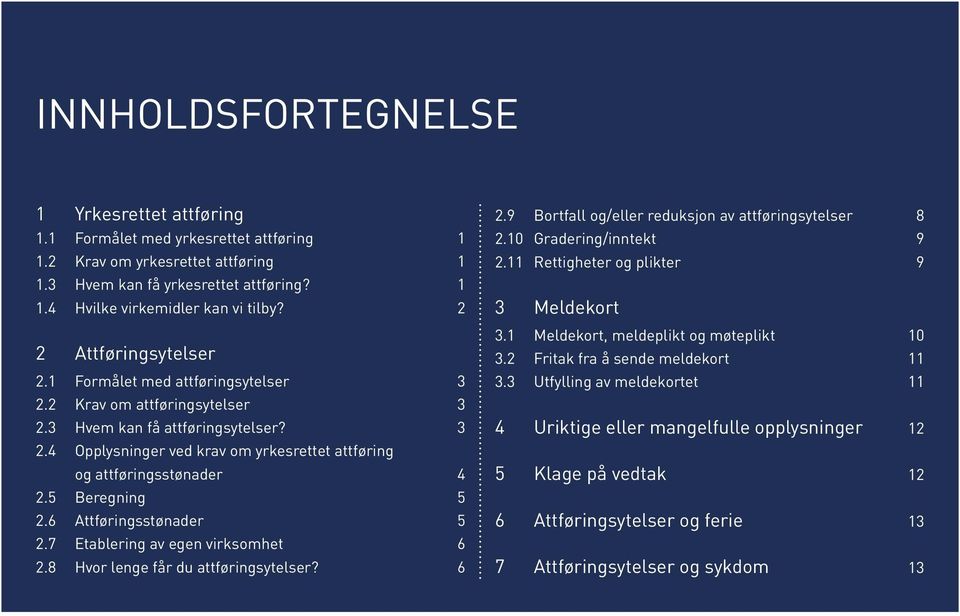 INNHOLDSFORTEGNELSE

1 Yrkesrettet attføring
1.1 Formålet med yrkesrettet attføring 1
1.2 Krav om yrkesrettet attføring 1
1.3 Hvem kan få yrkesrettet attføring? 1
1.4 Hvilke virkemidler kan vi tilby? 2

2 Attføringsytelser
2.1 Formålet med attføringsytelser 3
2.2 Krav om attføringsytelser 3
2.3 Hvem kan få attføringsytelser? 3
2.4 Opplysninger ved krav om yrkesrettet attføring og attføringsstønader 4
2.5 Beregning 5
2.6 Attføringsstønader 5
2.7 Etablering av egen virksomhet 6
2.8 Hvor lenge får du attføringsytelser? 6
2.9 Bortfall og/eller reduksjon av attføringsytelser 8
2.10 Gradering/inntekt 9
2.11 Rettigheter og plikter 9

3 Meldekort
3.1 Meldekort, meldeplikt og møteplikt 10
3.2 Fritak fra å sende meldekort 11
3.3 Utfylling av meldekortet 11

4 Uriktige eller mangelfulle opplysninger 12

5 Klage på vedtak 12

6 Attføringsytelser og ferie 13

7 Attføringsytelser og sykdom 13